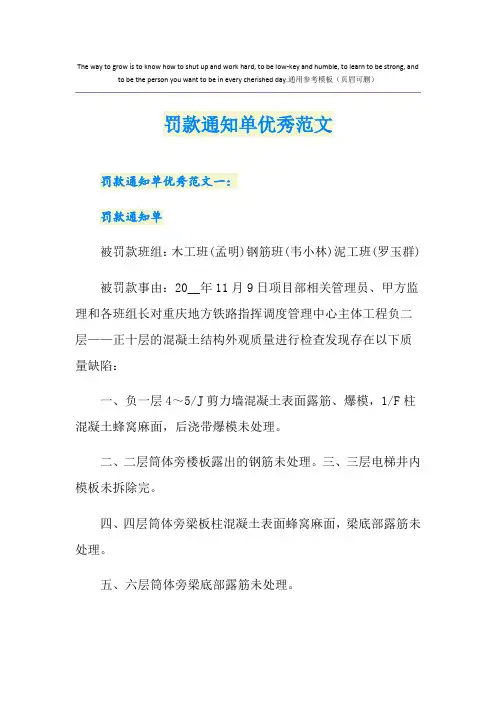 The way to grow is to know how to shut up and work hard, to be low-key and humble, to learn to be strong, and to be the person you want to be in every cherished day.通用参考模板（页眉可删）

罚款通知单优秀范文

罚款通知单优秀范文一：

罚款通知单

被罚款班组：木工班(孟明)钢筋班(韦小林)泥工班(罗玉群)

被罚款事由：20__年11月9日项目部相关管理员、甲方监理和各班组长对重庆地方铁路指挥调度管理中心主体工程负二层——正十层的混凝土结构外观质量进行检查发现存在以下质量缺陷：

一、负一层4～5/J剪力墙混凝土表面露筋、爆模，1/F柱混凝土蜂窝麻面，后浇带爆模未处理。

二、二层筒体旁楼板露出的钢筋未处理。三、三层电梯井内模板未拆除完。

四、四层筒体旁梁板柱混凝土表面蜂窝麻面，梁底部露筋未处理。

五、六层筒体旁梁底部露筋未处理。